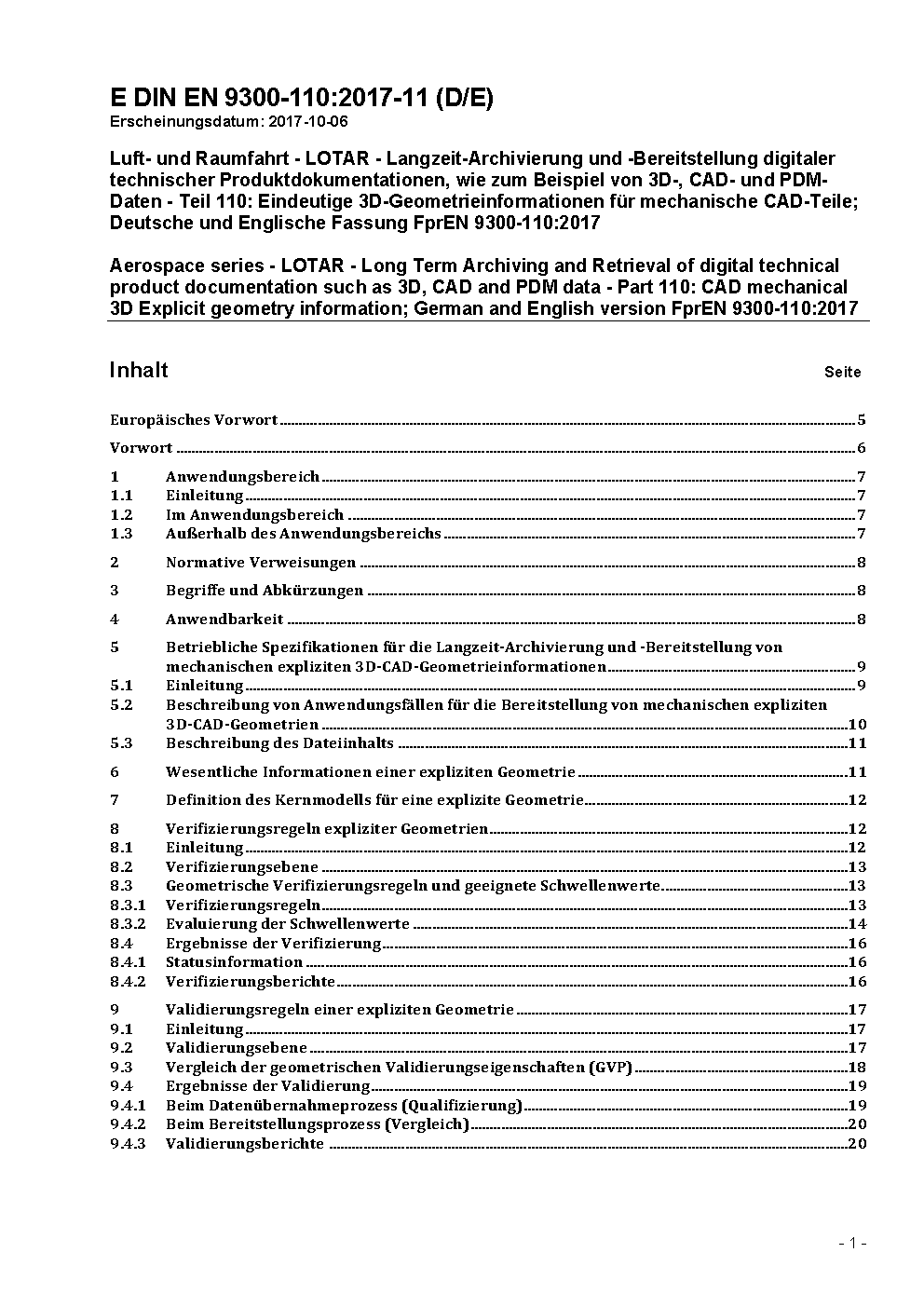 E DIN EN 9300-110:2017-11 (D/E)
Erscheinungsdatum: 2017-10-06

Luft- und Raumfahrt - LOTAR - Langzeit-Archivierung und -Bereitstellung digitaler technischer Produktdokumentationen, wie zum Beispiel von 3D-, CAD- und PDM-Daten - Teil 110: Eindeutige 3D-Geometrieinformationen für mechanische CAD-Teile; Deutsche und Englische Fassung FprEN 9300-110:2017

Aerospace series - LOTAR - Long Term Archiving and Retrieval of digital technical product documentation such as 3D, CAD and PDM data - Part 110: CAD mechanical 3D Explicit geometry information; German and English version FprEN 9300-110:2017

Inhalt Seite

Europäisches Vorwort 5

Vorwort 6

1 Anwendungsbereich 7
1.1 Einleitung 7
1.2 Im Anwendungsbereich 7
1.3 Außerhalb des Anwendungsbereichs 7

2 Normative Verweisungen 8

3 Begriffe und Abkürzungen 8

4 Anwendbarkeit 8

5 Betriebliche Spezifikationen für die Langzeit-Archivierung und -Bereitstellung von mechanischen expliziten 3D-CAD-Geometrieinformationen 9
5.1 Einleitung 9
5.2 Beschreibung von Anwendungsfällen für die Bereitstellung von mechanischen expliziten 3D-CAD-Geometrien 10
5.3 Beschreibung des Dateiinhalts 11

6 Wesentliche Informationen einer expliziten Geometrie 11

7 Definition des Kernmodells für eine explizite Geometrie 12

8 Verifizierungsregeln expliziter Geometrien 12
8.1 Einleitung 12
8.2 Verifizierungsebene 13
8.3 Geometrische Verifizierungsregeln und geeignete Schwellenwerte 13
8.3.1 Verifizierungsregeln 13
8.3.2 Evaluierung der Schwellenwerte 14
8.4 Ergebnisse der Verifizierung 16
8.4.1 Statusinformation 16
8.4.2 Verifizierungsberichte 16

9 Validierungsregeln einer expliziten Geometrie 17
9.1 Einleitung 17
9.2 Validierungsebene 17
9.3 Vergleich der geometrischen Validierungseigenschaften (GVP) 18
9.4 Ergebnisse der Validierung 19
9.4.1 Beim Datenübernahmeprozess (Qualifizierung) 19
9.4.2 Beim Bereitstellungsprozess (Vergleich) 20
9.4.3 Validierungsberichte 20

- 1 -